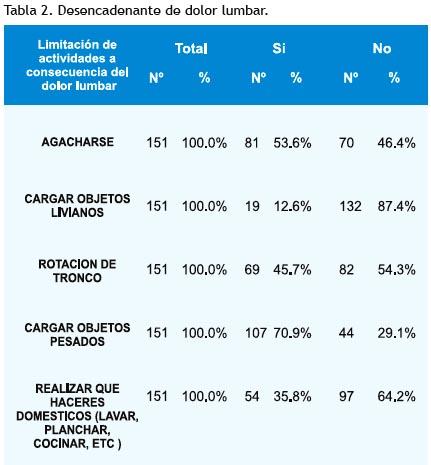 Tabla 2. Desencadenante de dolor lumbar.

| Limitación de actividades a consecuencia del dolor lumbar | Total Nº | Total % | Si Nº | Si % | No Nº | No % |
|---|---|---|---|---|---|---|
| AGACHARSE | 151 | 100.0% | 81 | 53.6% | 70 | 46.4% |
| CARGAR OBJETOS LIVIANOS | 151 | 100.0% | 19 | 12.6% | 132 | 87.4% |
| ROTACION DE TRONCO | 151 | 100.0% | 69 | 45.7% | 82 | 54.3% |
| CARGAR OBJETOS PESADOS | 151 | 100.0% | 107 | 70.9% | 44 | 29.1% |
| REALIZAR QUE HACERES DOMESTICOS (LAVAR, PLANCHAR, COCINAR, ETC ) | 151 | 100.0% | 54 | 35.8% | 97 | 64.2% |